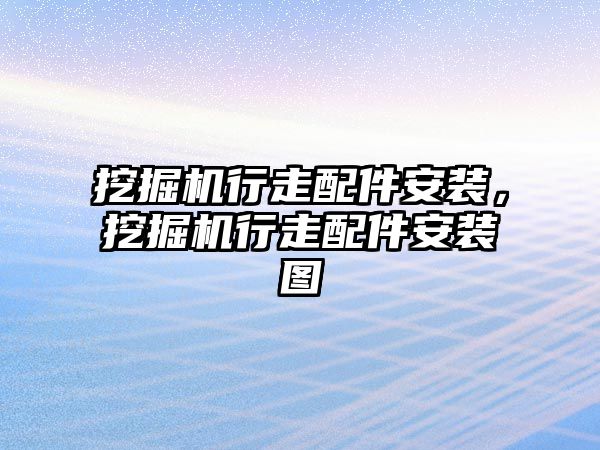 挖掘机行走配件安装，挖掘机行走配件安装图